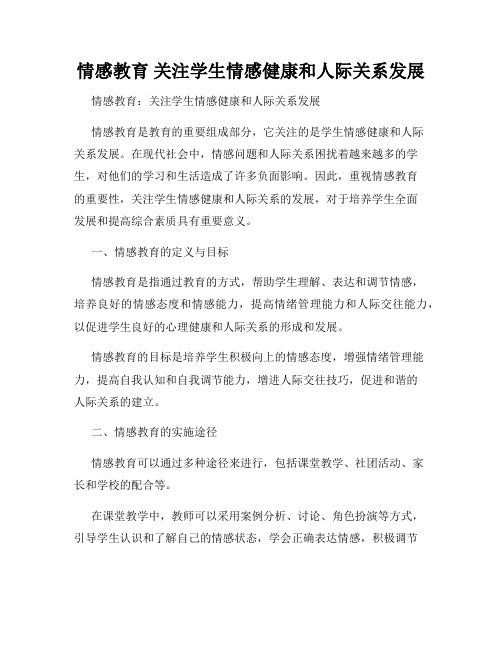 情感教育 关注学生情感健康和人际关系发展

情感教育：关注学生情感健康和人际关系发展

情感教育是教育的重要组成部分，它关注的是学生情感健康和人际关系发展。在现代社会中，情感问题和人际关系困扰着越来越多的学生，对他们的学习和生活造成了许多负面影响。因此，重视情感教育的重要性，关注学生情感健康和人际关系的发展，对于培养学生全面发展和提高综合素质具有重要意义。

一、情感教育的定义与目标

情感教育是指通过教育的方式，帮助学生理解、表达和调节情感，培养良好的情感态度和情感能力，提高情绪管理能力和人际交往能力，以促进学生良好的心理健康和人际关系的形成和发展。

情感教育的目标是培养学生积极向上的情感态度，增强情绪管理能力，提高自我认知和自我调节能力，增进人际交往技巧，促进和谐的人际关系的建立。

二、情感教育的实施途径

情感教育可以通过多种途径来进行，包括课堂教学、社团活动、家长和学校的配合等。

在课堂教学中，教师可以采用案例分析、讨论、角色扮演等方式，引导学生认识和了解自己的情感状态，学会正确表达情感，积极调节